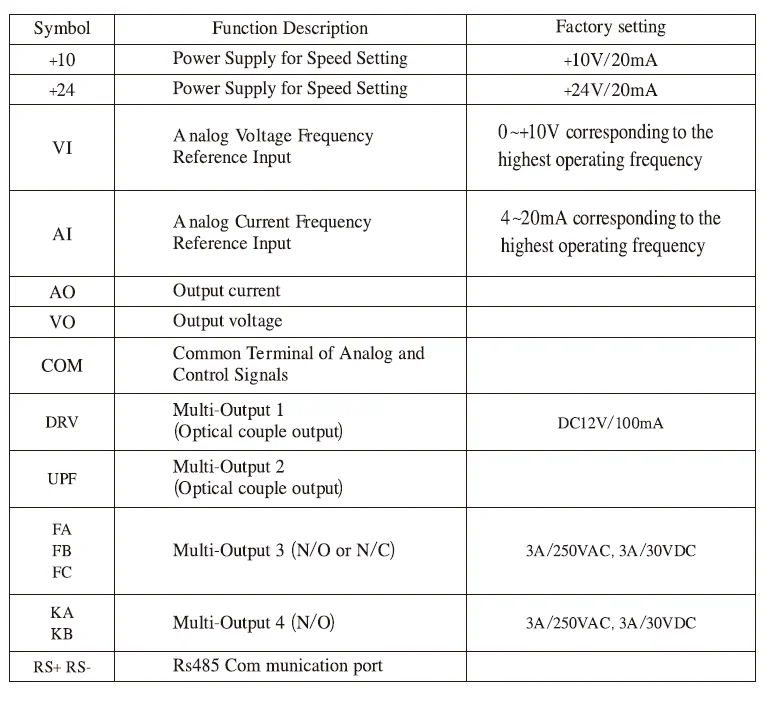 | Symbol | Function Description | Factory setting |
|---|---|---|
| +10 | Power Supply for Speed Setting | +10V/20mA |
| +24 | Power Supply for Speed Setting | +24V/20mA |
| VI | A nalog Voltage Frequency Reference Input | 0~+10V corresponding to the highest operating frequency |
| AI | A nalog Current Frequency Reference Input | 4~20mA corresponding to the highest operating frequency |
| AO | Output current | |
| VO | Output voltage | |
| COM | Common Terminal of Analog and Control Signals | |
| DRV | Multi-Output 1 (Optical couple output) | DC12V/100mA |
| UPF | Multi-Output 2 (Optical couple output) | |
| FA FB FC | Multi-Output 3 (N/O or N/C) | 3A/250VAC, 3A/30VDC |
| KA KB | Multi-Output 4 (N/O) | 3A/250VAC, 3A/30VDC |
| RS+ RS- | Rs485 Com munication port | |